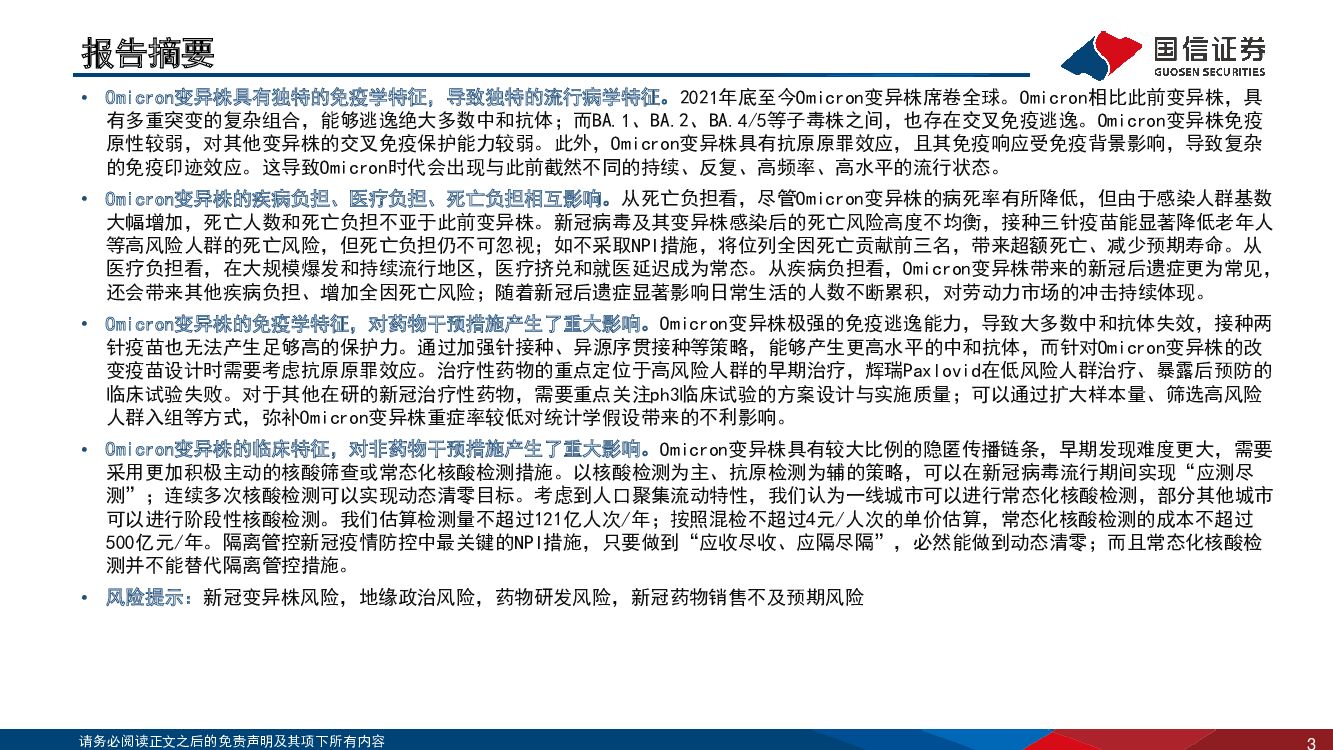 报告摘要

国信证券
GUOSEN SECURITIES

• Omicron变异株具有独特的免疫学特征，导致独特的流行病学特征。2021年底至今Omicron变异株席卷全球。Omicron相比此前变异株，具有多重突变的复杂组合，能够逃逸绝大多数中和抗体；而BA.1、BA.2、BA.4/5等子毒株之间，也存在交叉免疫逃逸。Omicron变异株免疫原性较弱，对其他变异株的交叉免疫保护能力较弱。此外，Omicron变异株具有抗原原罪效应，且其免疫响应受免疫背景影响，导致复杂的免疫印迹效应。这导致Omicron时代会出现与此前截然不同的持续、反复、高频率、高水平的流行状态。

• Omicron变异株的疾病负担、医疗负担、死亡负担相互影响。从死亡负担看，尽管Omicron变异株的病死率有所降低，但由于感染人群基数大幅增加，死亡人数和死亡负担不亚于此前变异株。新冠病毒及其变异株感染后的死亡风险高度不均衡，接种三针疫苗能显著降低老年人等高风险人群的死亡风险，但死亡负担仍不可忽视；如不采取NPI措施，将位列全因死亡贡献前三名，带来超额死亡、减少预期寿命。从医疗负担看，在大规模爆发和持续流行地区，医疗挤兑和就医延迟成为常态。从疾病负担看，Omicron变异株带来的新冠后遗症更为常见，还会带来其他疾病负担、增加全因死亡风险；随着新冠后遗症显著影响日常生活的人数不断累积，对劳动力市场的冲击持续体现。

• Omicron变异株的免疫学特征，对药物干预措施产生了重大影响。Omicron变异株极强的免疫逃逸能力，导致大多数中和抗体失效，接种两针疫苗也无法产生足够高的保护力。通过加强针接种、异源序贯接种等策略，能够产生更高水平的中和抗体，而针对Omicron变异株的改变疫苗设计时需要考虑抗原原罪效应。治疗性药物的重点定位于高风险人群的早期治疗，辉瑞Paxlovid在低风险人群治疗、暴露后预防的临床试验失败。对于其他在研的新冠治疗性药物，需要重点关注ph3临床试验的方案设计与实施质量；可以通过扩大样本量、筛选高风险人群入组等方式，弥补Omicron变异株重症率较低对统计学假设带来的不利影响。

• Omicron变异株的临床特征，对非药物干预措施产生了重大影响。Omicron变异株具有较大比例的隐匿传播链条，早期发现难度更大，需要采用更加积极主动的核酸筛查或常态化核酸检测措施。以核酸检测为主、抗原检测为辅的策略，可以在新冠病毒流行期间实现“应测尽测”；连续多次核酸检测可以实现动态清零目标。考虑到人口聚集流动特性，我们认为一线城市可以进行常态化核酸检测，部分其他城市可以进行阶段性核酸检测。我们估算检测量不超过121亿人次/年；按照混检不超过4元/人次的单价估算，常态化核酸检测的成本不超过500亿元/年。隔离管控新冠疫情防控中最关键的NPI措施，只要做到“应收尽收、应隔尽隔”，必然能做到动态清零；而且常态化核酸检测并不能替代隔离管控措施。

• 风险提示：新冠变异株风险，地缘政治风险，药物研发风险，新冠药物销售不及预期风险

请务必阅读正文之后的免责声明及其项下所有内容
3